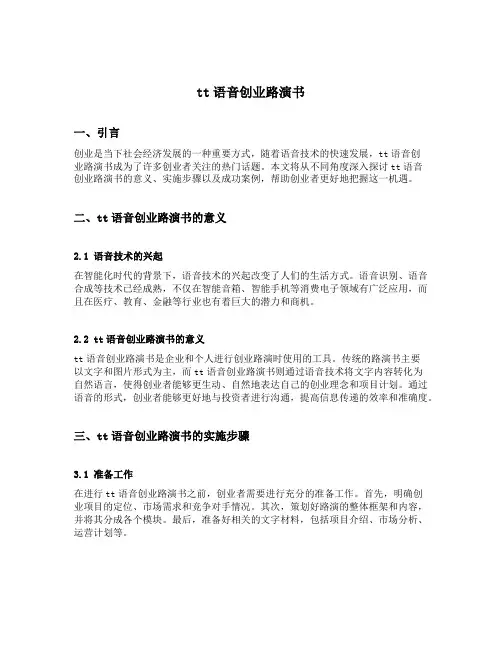 tt 语音创业路演书

一、引言

创业是当下社会经济发展的一种重要方式，随着语音技术的快速发展，tt 语音创业路演书成为了许多创业者关注的热门话题。本文将从不同角度深入探讨 tt 语音创业路演书的意义、实施步骤以及成功案例，帮助创业者更好地把握这一机遇。

二、tt 语音创业路演书的意义

2.1 语音技术的兴起

在智能化时代的背景下，语音技术的兴起改变了人们的生活方式。语音识别、语音合成等技术已经成熟，不仅在智能音箱、智能手机等消费电子领域有广泛应用，而且在医疗、教育、金融等行业也有着巨大的潜力和商机。

2.2 tt 语音创业路演书的意义

tt 语音创业路演书是企业和个人进行创业路演时使用的工具。传统的路演书主要以文字和图片形式为主，而 tt 语音创业路演书则通过语音技术将文字内容转化为自然语言，使得创业者能够更生动、自然地表达自己的创业理念和项目计划。通过语音的形式，创业者能够更好地与投资者进行沟通，提高信息传递的效率和准确度。

三、tt 语音创业路演书的实施步骤

3.1 准备工作

在进行 tt 语音创业路演书之前，创业者需要进行充分的准备工作。首先，明确创业项目的定位、市场需求和竞争对手情况。其次，策划好路演的整体框架和内容，并将其分成各个模块。最后，准备好相关的文字材料，包括项目介绍、市场分析、运营计划等。